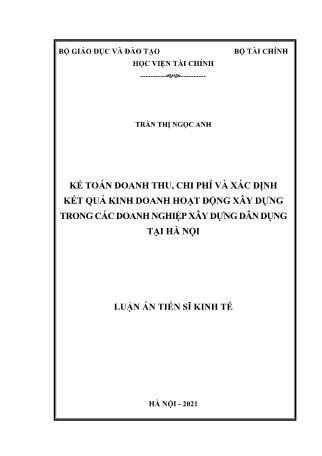 BỘ GIÁO DỤC VÀ ĐÀO TẠO BỘ TÀI CHÍNH

HỌC VIỆN TÀI CHÍNH

TRẦN THỊ NGỌC ANH

KẾ TOÁN DOANH THU, CHI PHÍ VÀ XÁC ĐỊNH KẾT QUẢ KINH DOANH HOẠT ĐỘNG XÂY DỰNG TRONG CÁC DOANH NGHIỆP XÂY DỰNG DÂN DỤNG TẠI HÀ NỘI

LUẬN ÁN TIẾN SĨ KINH TẾ

HÀ NỘI - 2021